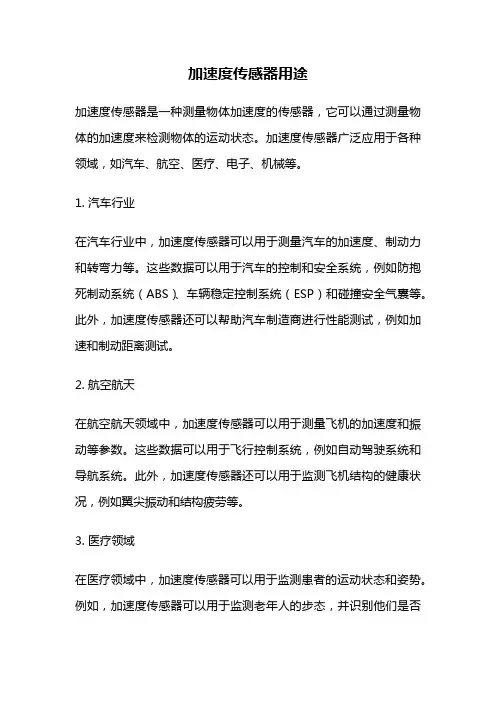 加速度传感器用途

加速度传感器是一种测量物体加速度的传感器，它可以通过测量物体的加速度来检测物体的运动状态。加速度传感器广泛应用于各种领域，如汽车、航空、医疗、电子、机械等。

1. 汽车行业

在汽车行业中，加速度传感器可以用于测量汽车的加速度、制动力和转弯力等。这些数据可以用于汽车的控制和安全系统，例如防抱死制动系统（ABS）、车辆稳定控制系统（ESP）和碰撞安全气囊等。此外，加速度传感器还可以帮助汽车制造商进行性能测试，例如加速和制动距离测试。

2. 航空航天

在航空航天领域中，加速度传感器可以用于测量飞机的加速度和振动等参数。这些数据可以用于飞行控制系统，例如自动驾驶系统和导航系统。此外，加速度传感器还可以用于监测飞机结构的健康状况，例如翼尖振动和结构疲劳等。

3. 医疗领域

在医疗领域中，加速度传感器可以用于监测患者的运动状态和姿势。例如，加速度传感器可以用于监测老年人的步态，并识别他们是否